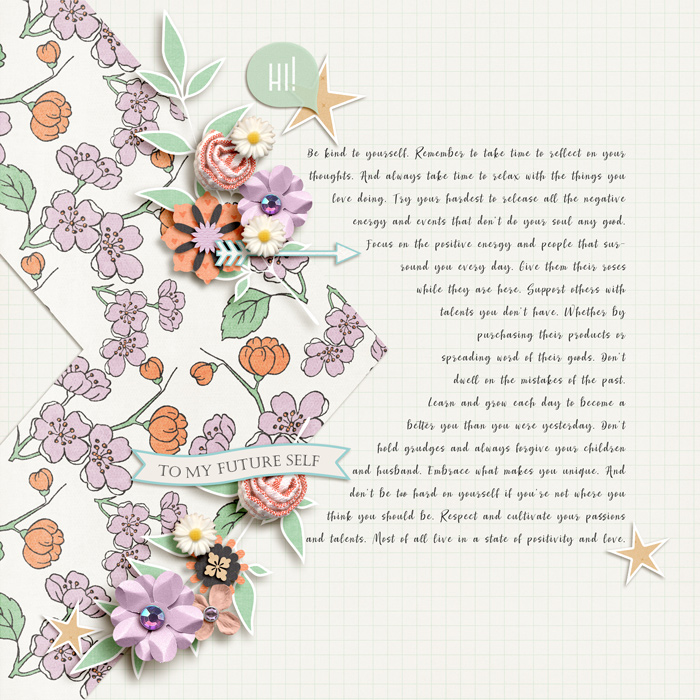 HI!

Be kind to yourself. Remember to take time to reflect on your thoughts. And always take time to relax with the things you love doing. Try your hardest to release all the negative energy and events that don't do your soul any good. Focus on the positive energy and people that surround you every day. Give them their roses while they are here. Support others with talents you don't have. Whether by purchasing their products or spreading word of their goods. Don't dwell on the mistakes of the past. Learn and grow each day to become a better you than you were yesterday. Don't hold grudges and always forgive your children and husband. Embrace what makes you unique. And don't be too hard on yourself if you're not where you think you should be. Respect and cultivate your passions and talents. Most of all live in a state of positivity and love.

TO MY FUTURE SELF